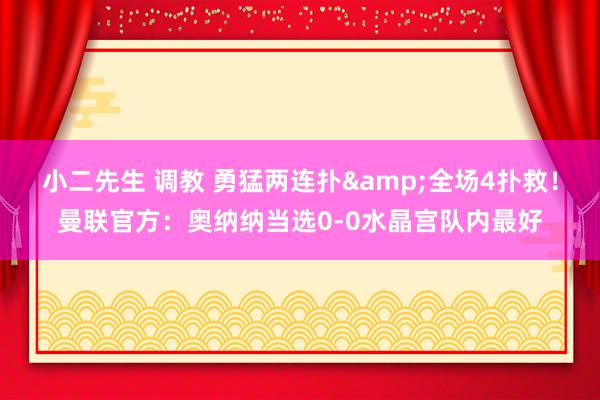 小二先生 调教 勇猛两连扑&amp;全场4扑救！曼联官方：奥纳纳当选0-0水晶宫队内最好